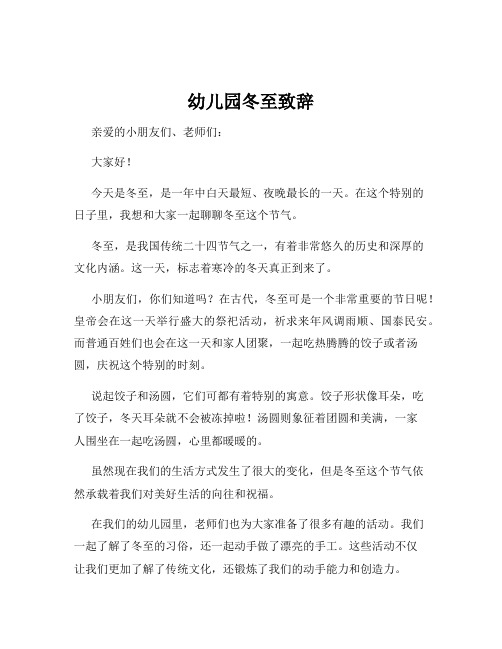 幼儿园冬至致辞

亲爱的小朋友们、老师们：

大家好！

今天是冬至，是一年中白天最短、夜晚最长的一天。在这个特别的日子里，我想和大家一起聊聊冬至这个节气。

冬至，是我国传统二十四节气之一，有着非常悠久的历史和深厚的文化内涵。这一天，标志着寒冷的冬天真正到来了。

小朋友们，你们知道吗？在古代，冬至可是一个非常重要的节日呢！皇帝会在这一天举行盛大的祭祀活动，祈求来年风调雨顺、国泰民安。而普通百姓们也会在这一天和家人团聚，一起吃热腾腾的饺子或者汤圆，庆祝这个特别的时刻。

说起饺子和汤圆，它们可都有着特别的寓意。饺子形状像耳朵，吃了饺子，冬天耳朵就不会被冻掉啦！汤圆则象征着团圆和美满，一家人围坐在一起吃汤圆，心里都暖暖的。

虽然现在我们的生活方式发生了很大的变化，但是冬至这个节气依然承载着我们对美好生活的向往和祝福。

在我们的幼儿园里，老师们也为大家准备了很多有趣的活动。我们一起了解了冬至的习俗，还一起动手做了漂亮的手工。这些活动不仅让我们更加了解了传统文化，还锻炼了我们的动手能力和创造力。